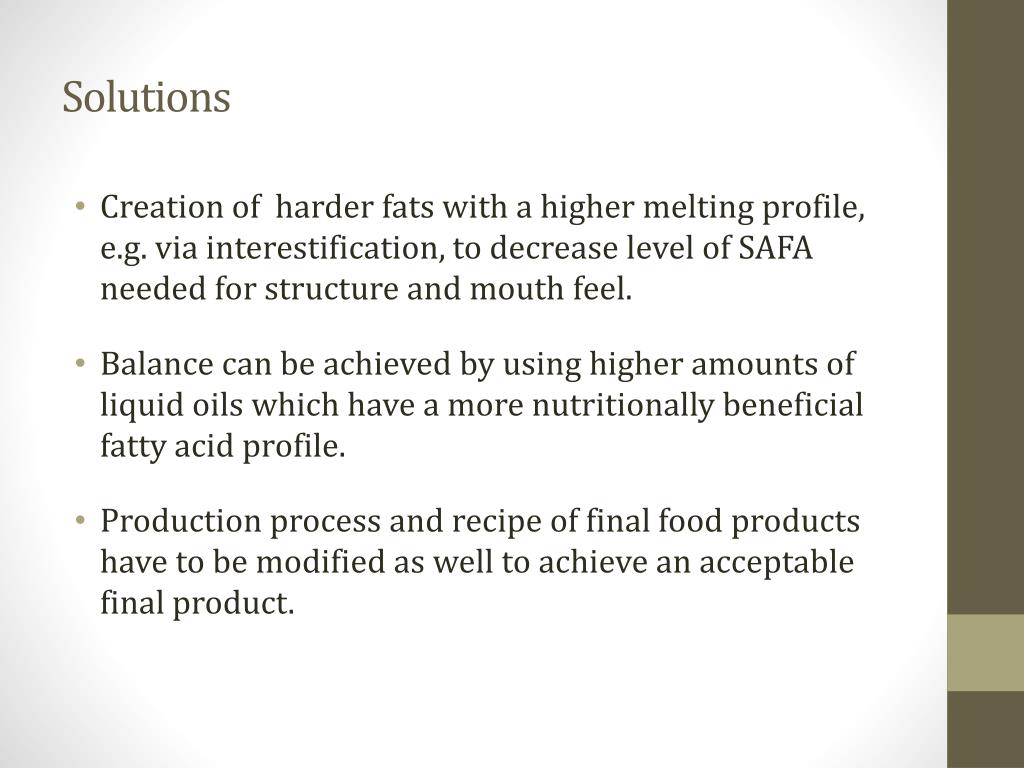 Solutions

• Creation of harder fats with a higher melting profile, e.g. via interestification, to decrease level of SAFA needed for structure and mouth feel.

• Balance can be achieved by using higher amounts of liquid oils which have a more nutritionally beneficial fatty acid profile.

• Production process and recipe of final food products have to be modified as well to achieve an acceptable final product.